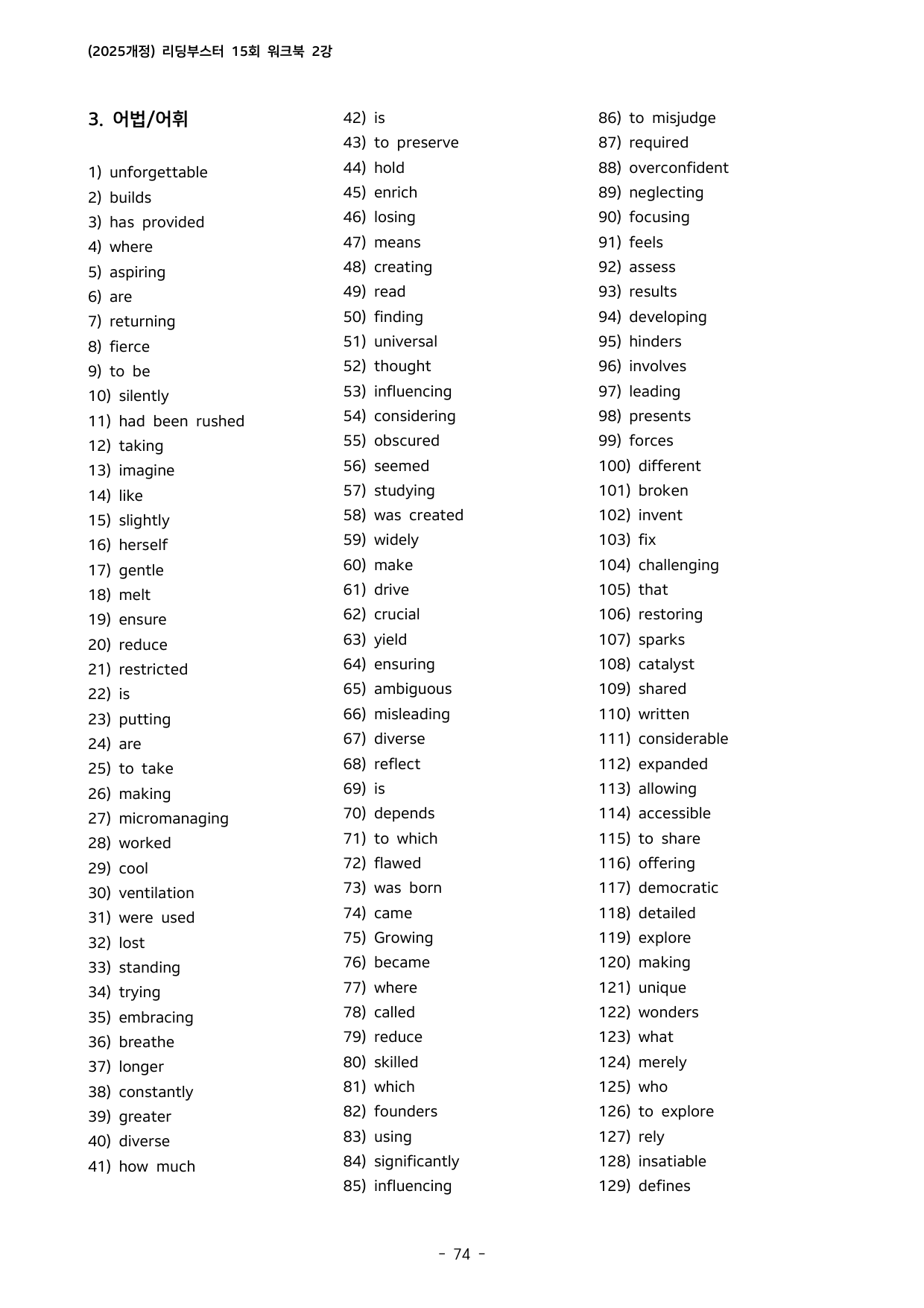 (2025개정) 리딩부스터 15회 워크북 2강

3. 어법/어휘

1) unforgettable
2) builds
3) has provided
4) where
5) aspiring
6) are
7) returning
8) fierce
9) to be
10) silently
11) had been rushed
12) taking
13) imagine
14) like
15) slightly
16) herself
17) gentle
18) melt
19) ensure
20) reduce
21) restricted
22) is
23) putting
24) are
25) to take
26) making
27) micromanaging
28) worked
29) cool
30) ventilation
31) were used
32) lost
33) standing
34) trying
35) embracing
36) breathe
37) longer
38) constantly
39) greater
40) diverse
41) how much

42) is
43) to preserve
44) hold
45) enrich
46) losing
47) means
48) creating
49) read
50) finding
51) universal
52) thought
53) influencing
54) considering
55) obscured
56) seemed
57) studying
58) was created
59) widely
60) make
61) drive
62) crucial
63) yield
64) ensuring
65) ambiguous
66) misleading
67) diverse
68) reflect
69) is
70) depends
71) to which
72) flawed
73) was born
74) came
75) Growing
76) became
77) where
78) called
79) reduce
80) skilled
81) which
82) founders
83) using
84) significantly
85) influencing

86) to misjudge
87) required
88) overconfident
89) neglecting
90) focusing
91) feels
92) assess
93) results
94) developing
95) hinders
96) involves
97) leading
98) presents
99) forces
100) different
101) broken
102) invent
103) fix
104) challenging
105) that
106) restoring
107) sparks
108) catalyst
109) shared
110) written
111) considerable
112) expanded
113) allowing
114) accessible
115) to share
116) offering
117) democratic
118) detailed
119) explore
120) making
121) unique
122) wonders
123) what
124) merely
125) who
126) to explore
127) rely
128) insatiable
129) defines

- 74 -